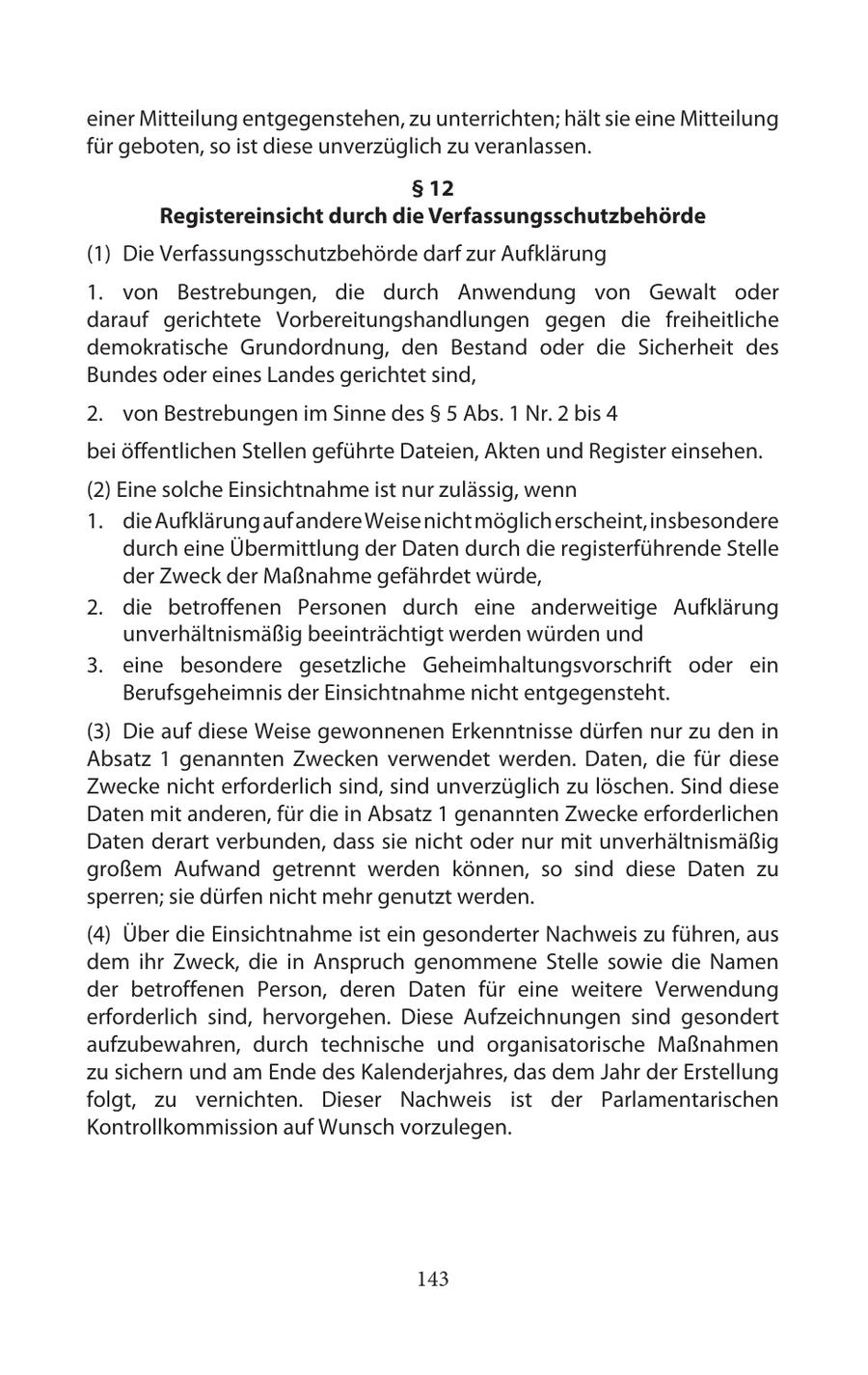 einer Mitteilung entgegenstehen, zu unterrichten; hält sie eine Mitteilung für geboten, so ist diese unverzüglich zu veranlassen.

§ 12
Registereinsicht durch die Verfassungsschutzbehörde

(1) Die Verfassungsschutzbehörde darf zur Aufklärung

1. von Bestrebungen, die durch Anwendung von Gewalt oder darauf gerichtete Vorbereitungshandlungen gegen die freiheitliche demokratische Grundordnung, den Bestand oder die Sicherheit des Bundes oder eines Landes gerichtet sind,

2. von Bestrebungen im Sinne des § 5 Abs. 1 Nr. 2 bis 4

bei öffentlichen Stellen geführte Dateien, Akten und Register einsehen.

(2) Eine solche Einsichtnahme ist nur zulässig, wenn
1. die Aufklärung auf andere Weise nicht möglich erscheint, insbesondere durch eine Übermittlung der Daten durch die registerführende Stelle der Zweck der Maßnahme gefährdet würde,
2. die betroffenen Personen durch eine anderweitige Aufklärung unverhältnismäßig beeinträchtigt werden würden und
3. eine besondere gesetzliche Geheimhaltungsvorschrift oder ein Berufsgeheimnis der Einsichtnahme nicht entgegensteht.

(3) Die auf diese Weise gewonnenen Erkenntnisse dürfen nur zu den in Absatz 1 genannten Zwecken verwendet werden. Daten, die für diese Zwecke nicht erforderlich sind, sind unverzüglich zu löschen. Sind diese Daten mit anderen, für die in Absatz 1 genannten Zwecke erforderlichen Daten derart verbunden, dass sie nicht oder nur mit unverhältnismäßig großem Aufwand getrennt werden können, so sind diese Daten zu sperren; sie dürfen nicht mehr genutzt werden.

(4) Über die Einsichtnahme ist ein gesonderter Nachweis zu führen, aus dem ihr Zweck, die in Anspruch genommene Stelle sowie die Namen der betroffenen Person, deren Daten für eine weitere Verwendung erforderlich sind, hervorgehen. Diese Aufzeichnungen sind gesondert aufzubewahren, durch technische und organisatorische Maßnahmen zu sichern und am Ende des Kalenderjahres, das dem Jahr der Erstellung folgt, zu vernichten. Dieser Nachweis ist der Parlamentarischen Kontrollkommission auf Wunsch vorzulegen.

143